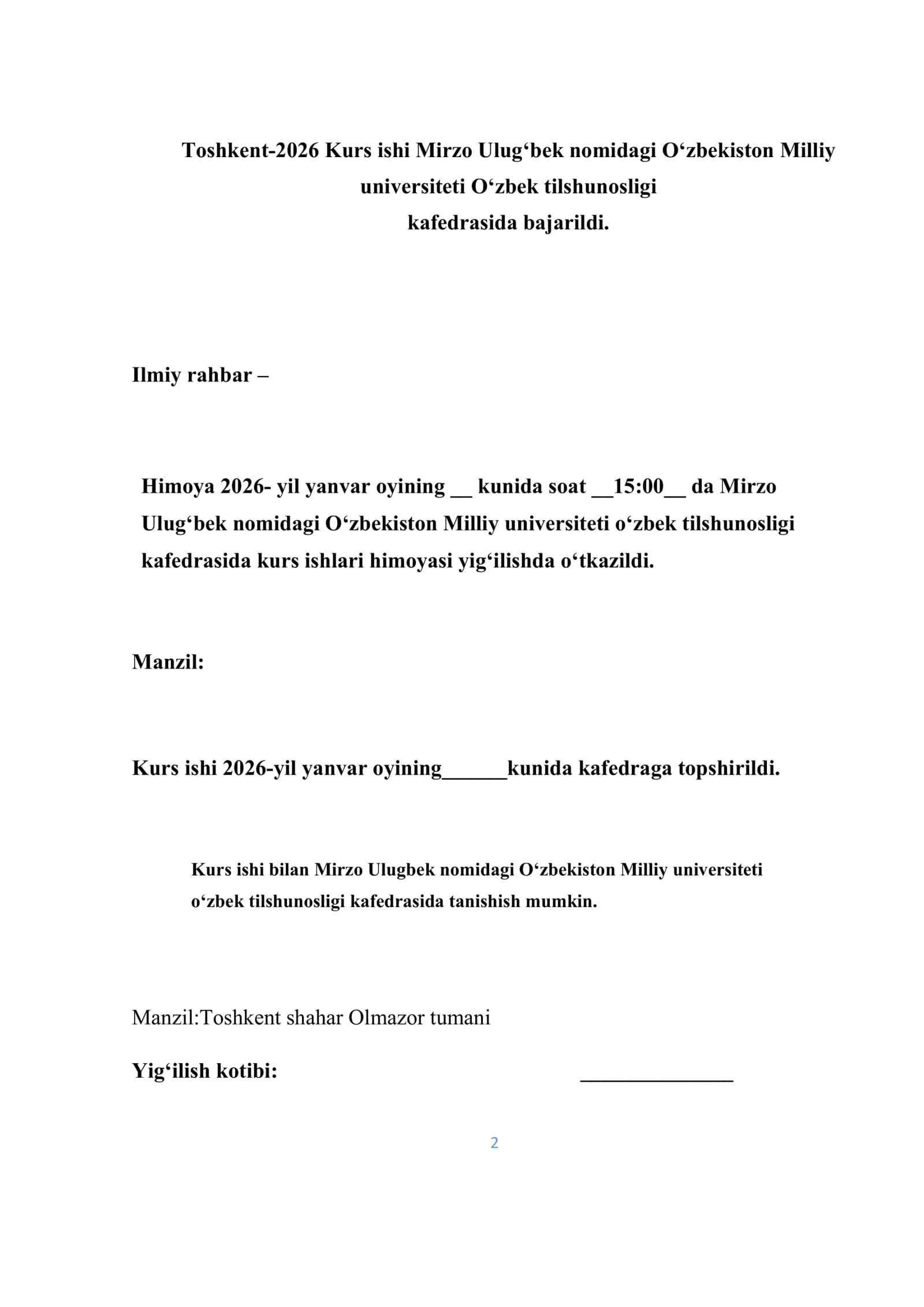 Toshkent-2026 Kurs ishi Mirzo Ulug‘bek nomidagi O‘zbekiston Milliy universiteti O‘zbek tilshunosligi kafedrasida bajarildi.

Ilmiy rahbar –

Himoya 2026- yil yanvar oyining __ kunida soat __15:00__ da Mirzo Ulug‘bek nomidagi O‘zbekiston Milliy universiteti o‘zbek tilshunosligi kafedrasida kurs ishlari himoyasi yig‘ilishda o‘tkazildi.

Manzil:

Kurs ishi 2026-yil yanvar oyining______kunida kafedraga topshirildi.

Kurs ishi bilan Mirzo Ulugbek nomidagi O‘zbekiston Milliy universiteti o‘zbek tilshunosligi kafedrasida tanishish mumkin.

Manzil:Toshkent shahar Olmazor tumani

Yig‘ilish kotibi: ______________

2